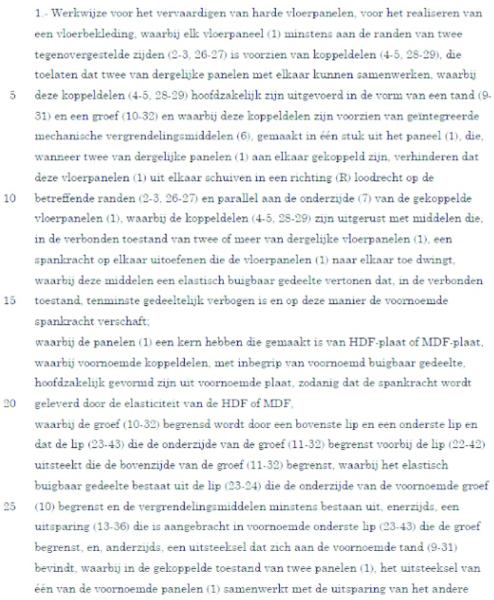 1.- Werkwijze voor het vervaardigen van harde vloerpanelen, voor het realiseren van een vloerbekleding, waarbij elk vloerpaneel (1) minstens aan de randen van twee tegenovergestelde zijden (2-3, 26-27) is voorzien van koppeldelen (4-5, 28-29), die toelaten dat twee van dergelijke panelen met elkaar kunnen samenwerken, waarbij

5 deze koppeldelen (4-5, 28-29) hoofdzakelijk zijn uitgevoerd in de vorm van een tand (9-31) en een groef (10-32) en waarbij deze koppeldelen zijn voorzien van geïntegreerde mechanische vergrendelingsmiddelen (6), gemaakt in één stuk uit het paneel (1), die, wanneer twee van dergelijke panelen (1) aan elkaar gekoppeld zijn, verhinderen dat deze vloerpanelen (1) uit elkaar schuiven in een richting (R) loodrecht op de

10 betreffende randen (2-3, 26-27) en parallel aan de onderzijde (7) van de gekoppelde vloerpanelen (1), waarbij de koppeldelen (4-5, 28-29) zijn uitgerust met middelen die, in de verbonden toestand van twee of meer van dergelijke vloerpanelen (1), een spankracht op elkaar uitoefenen die de vloerpanelen (1) naar elkaar toe dwingt, waarbij deze middelen een elastisch buigbaar gedeelte vertonen dat, in de verbonden

15 toestand, tenminste gedeeltelijk verbogen is en op deze manier de voornoemde spankracht verschaft;

waarbij de panelen (1) een kern hebben die gemaakt is van HDF-plaat of MDF-plaat, waarbij voornoemde koppeldelen, met inbegrip van voornoemd buigbaar gedeelte, hoofdzakelijk gevormd zijn uit voornoemde plaat, zodanig dat de spankracht wordt

20 geleverd door de elasticiteit van de HDF of MDF,

waarbij de groef (10-32) begrensd wordt door een bovenste lip en een onderste lip en dat de lip (23-43) die de onderzijde van de groef (11-32) begrenst voorbij de lip (22-42) uitsteekt die de bovenzijde van de groef (11-32) begrenst, waarbij het elastisch buigbaar gedeelte bestaat uit de lip (23-24) die de onderzijde van de voornoemde groef

25 (10) begrenst en de vergrendelingsmiddelen minstens bestaan uit, enerzijds, een uitsparing (13-36) die is aangebracht in voornoemde onderste lip (23-43) die de groef begrenst, en, anderzijds, een uitsteeksel dat zich aan de voornoemde tand (9-31) bevindt, waarbij in de gekoppelde toestand van twee panelen (1), het uitsteeksel van één van de voornoemde panelen (1) samenwerkt met de uitsparing van het andere